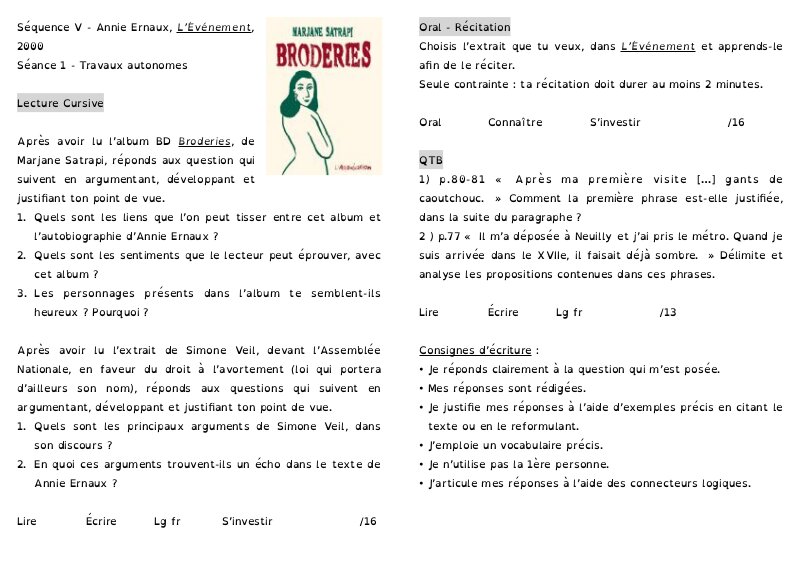 Séquence V - Annie Ernaux, L'Événement, 2000
Séance 1 - Travaux autonomes

MARJANE SATRAPI
BRODERIES
L'Association

Lecture Cursive

Après avoir lu l'album BD Broderies, de Marjane Satrapi, réponds aux question qui suivent en argumentant, développant et justifiant ton point de vue.
1. Quels sont les liens que l'on peut tisser entre cet album et l'autobiographie d'Annie Ernaux ?
2. Quels sont les sentiments que le lecteur peut éprouver, avec cet album ?
3. Les personnages présents dans l'album te semblent-ils heureux ? Pourquoi ?

Après avoir lu l'extrait de Simone Veil, devant l'Assemblée Nationale, en faveur du droit à l'avortement (loi qui portera d'ailleurs son nom), réponds aux questions qui suivent en argumentant, développant et justifiant ton point de vue.
1. Quels sont les principaux arguments de Simone Veil, dans son discours ?
2. En quoi ces arguments trouvent-ils un écho dans le texte de Annie Ernaux ?

Lire Écrire Lg fr S'investir /16

Oral - Récitation
Choisis l'extrait que tu veux, dans L'Événement et apprends-le afin de le réciter.
Seule contrainte : ta récitation doit durer au moins 2 minutes.

Oral Connaître S'investir /16

QTB
1) p.80-81 « Après ma première visite [...] gants de caoutchouc. » Comment la première phrase est-elle justifiée, dans la suite du paragraphe ?
2 ) p.77 « Il m'a déposée à Neuilly et j'ai pris le métro. Quand je suis arrivée dans le XVIIe, il faisait déjà sombre. » Délimite et analyse les propositions contenues dans ces phrases.

Lire Écrire Lg fr /13

Consignes d'écriture :
• Je réponds clairement à la question qui m'est posée.
• Mes réponses sont rédigées.
• Je justifie mes réponses à l'aide d'exemples précis en citant le texte ou en le reformulant.
• J'emploie un vocabulaire précis.
• Je n'utilise pas la 1ère personne.
• J'articule mes réponses à l'aide des connecteurs logiques.